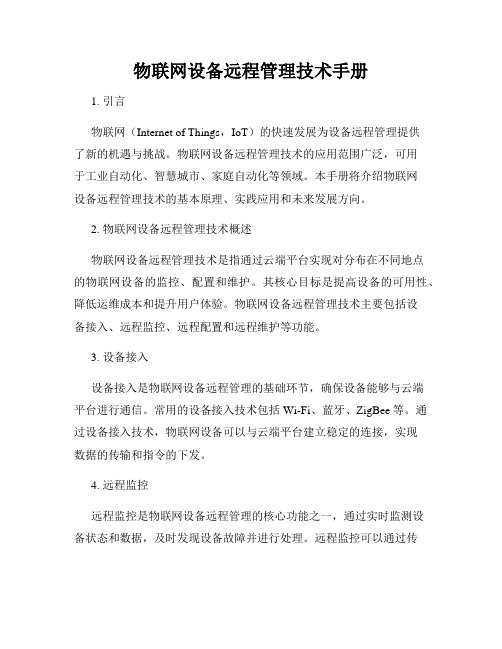 物联网设备远程管理技术手册

1. 引言

物联网（Internet of Things，IoT）的快速发展为设备远程管理提供了新的机遇与挑战。物联网设备远程管理技术的应用范围广泛，可用于工业自动化、智慧城市、家庭自动化等领域。本手册将介绍物联网设备远程管理技术的基本原理、实践应用和未来发展方向。

2. 物联网设备远程管理技术概述

物联网设备远程管理技术是指通过云端平台实现对分布在不同地点的物联网设备的监控、配置和维护。其核心目标是提高设备的可用性、降低运维成本和提升用户体验。物联网设备远程管理技术主要包括设备接入、远程监控、远程配置和远程维护等功能。

3. 设备接入

设备接入是物联网设备远程管理的基础环节，确保设备能够与云端平台进行通信。常用的设备接入技术包括 Wi-Fi、蓝牙、ZigBee 等。通过设备接入技术，物联网设备可以与云端平台建立稳定的连接，实现数据的传输和指令的下发。

4. 远程监控

远程监控是物联网设备远程管理的核心功能之一，通过实时监测设备状态和数据，及时发现设备故障并进行处理。远程监控可以通过传